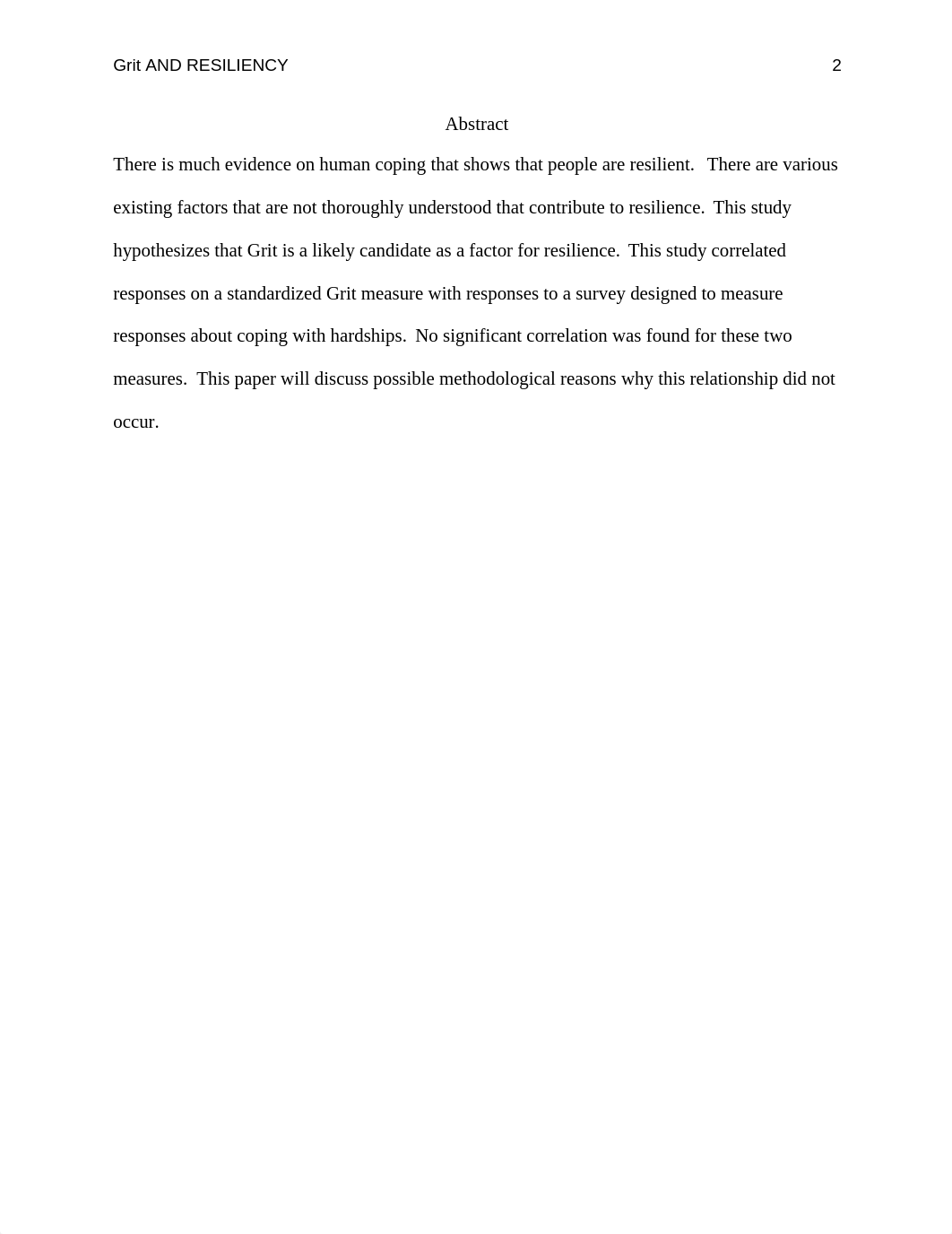 Grit AND RESILIENCY 2

Abstract

There is much evidence on human coping that shows that people are resilient. There are various existing factors that are not thoroughly understood that contribute to resilience. This study hypothesizes that Grit is a likely candidate as a factor for resilience. This study correlated responses on a standardized Grit measure with responses to a survey designed to measure responses about coping with hardships. No significant correlation was found for these two measures. This paper will discuss possible methodological reasons why this relationship did not occur.